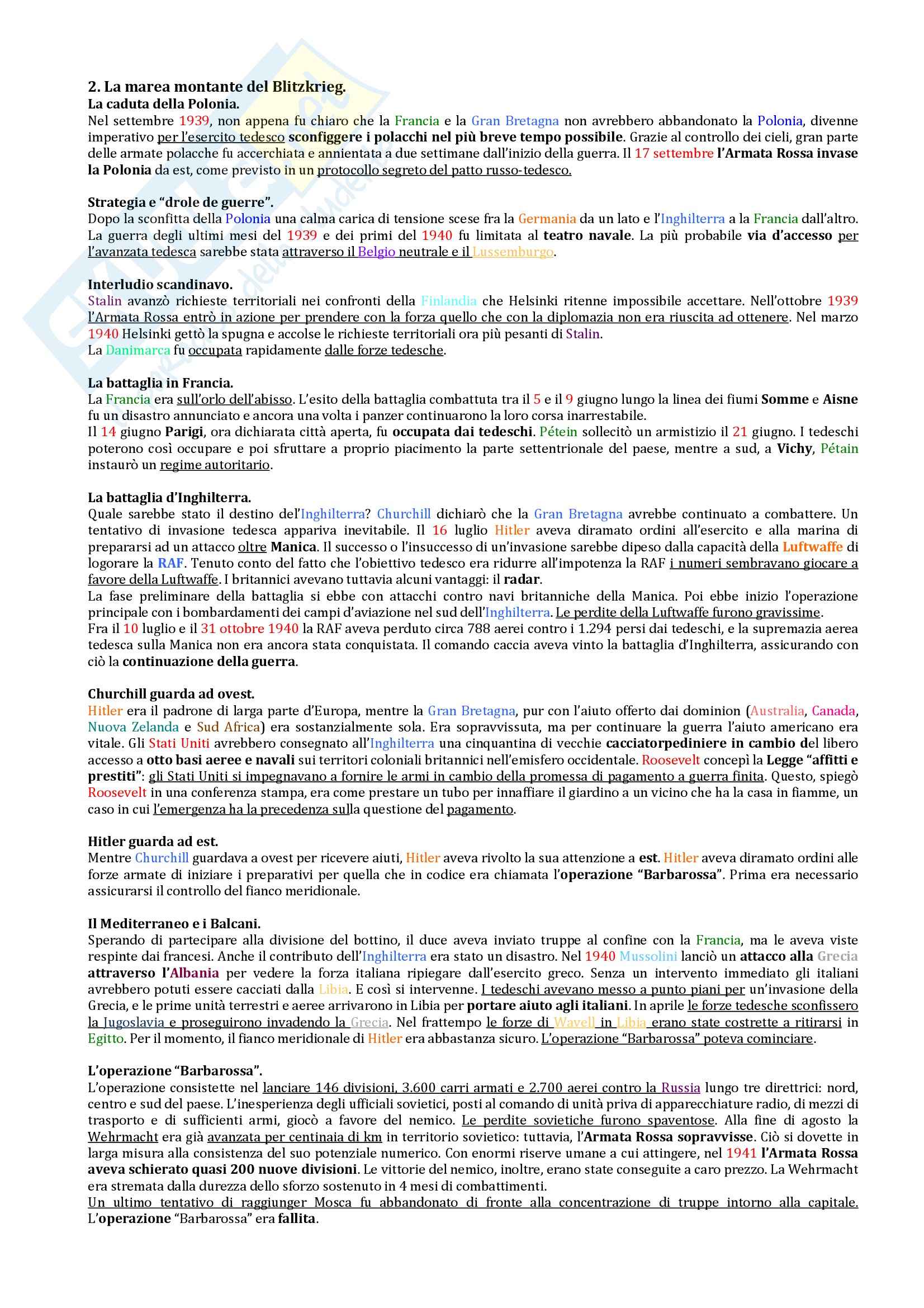 2. La marea montante del Blitzkrieg.
La caduta della Polonia.
Nel settembre 1939, non appena fu chiaro che la Francia e la Gran Bretagna non avrebbero abbandonato la Polonia, divenne imperativo per l'esercito tedesco sconfiggere i polacchi nel più breve tempo possibile. Grazie al controllo dei cieli, gran parte delle armate polacche fu accerchiata e annientata a due settimane dall'inizio della guerra. Il 17 settembre l'Armata Rossa invase la Polonia da est, come previsto in un protocollo segreto del patto russo-tedesco.

Strategia e "drole de guerre".
Dopo la sconfitta della Polonia una calma carica di tensione scese fra la Germania da un lato e l'Inghilterra a la Francia dall'altro. La guerra degli ultimi mesi del 1939 e dei primi del 1940 fu limitata al teatro navale. La più probabile via d'accesso per l'avanzata tedesca sarebbe stata attraverso il Belgio neutrale e il Lussemburgo.

Interludio scandinavo.
Stalin avanzò richieste territoriali nei confronti della Finlandia che Helsinki ritenne impossibile accettare. Nell'ottobre 1939 l'Armata Rossa entrò in azione per prendere con la forza quello che con la diplomazia non era riuscita ad ottenere. Nel marzo 1940 Helsinki gettò la spugna e accolse le richieste territoriali ora più pesanti di Stalin.
La Danimarca fu occupata rapidamente dalle forze tedesche.

La battaglia in Francia.
La Francia era sull'orlo dell'abisso. L'esito della battaglia combattuta tra il 5 e il 9 giugno lungo la linea dei fiumi Somme e Aisne fu un disastro annunciato e ancora una volta i panzer continuarono la loro corsa inarrestabile.
Il 14 giugno Parigi, ora dichiarata città aperta, fu occupata dai tedeschi. Pétein sollecitò un armistizio il 21 giugno. I tedeschi poterono così occupare e poi sfruttare a proprio piacimento la parte settentrionale del paese, mentre a sud, a Vichy, Pétain instaurò un regime autoritario.

La battaglia d'Inghilterra.
Quale sarebbe stato il destino del'Inghilterra? Churchill dichiarò che la Gran Bretagna avrebbe continuato a combattere. Un tentativo di invasione tedesca appariva inevitabile. Il 16 luglio Hitler aveva diramato ordini all'esercito e alla marina di prepararsi ad un attacco oltre Manica. Il successo o l'insuccesso di un'invasione sarebbe dipeso dalla capacità della Luftwaffe di logorare la RAF. Tenuto conto del fatto che l'obiettivo tedesco era ridurre all'impotenza la RAF i numeri sembravano giocare a favore della Luftwaffe. I britannici avevano tuttavia alcuni vantaggi: il radar.
La fase preliminare della battaglia si ebbe con attacchi contro navi britanniche della Manica. Poi ebbe inizio l'operazione principale con i bombardamenti dei campi d'aviazione nel sud dell'Inghilterra. Le perdite della Luftwaffe furono gravissime.
Fra il 10 luglio e il 31 ottobre 1940 la RAF aveva perduto circa 788 aerei contro i 1.294 persi dai tedeschi, e la supremazia aerea tedesca sulla Manica non era ancora stata conquistata. Il comando caccia aveva vinto la battaglia d'Inghilterra, assicurando con ciò la continuazione della guerra.

Churchill guarda ad ovest.
Hitler era il padrone di larga parte d'Europa, mentre la Gran Bretagna, pur con l'aiuto offerto dai dominion (Australia, Canada, Nuova Zelanda e Sud Africa) era sostanzialmente sola. Era sopravvissuta, ma per continuare la guerra l'aiuto americano era vitale. Gli Stati Uniti avrebbero consegnato all'Inghilterra una cinquantina di vecchie cacciatorpediniere in cambio del libero accesso a otto basi aeree e navali sui territori coloniali britannici nell'emisfero occidentale. Roosevelt concepì la Legge "affitti e prestiti": gli Stati Uniti si impegnavano a fornire le armi in cambio della promessa di pagamento a guerra finita. Questo, spiegò Roosevelt in una conferenza stampa, era come prestare un tubo per innaffiare il giardino a un vicino che ha la casa in fiamme, un caso in cui l'emergenza ha la precedenza sulla questione del pagamento.

Hitler guarda ad est.
Mentre Churchill guardava a ovest per ricevere aiuti, Hitler aveva rivolto la sua attenzione a est. Hitler aveva diramato ordini alle forze armate di iniziare i preparativi per quella che in codice era chiamata l'operazione "Barbarossa". Prima era necessario assicurarsi il controllo del fianco meridionale.

Il Mediterraneo e i Balcani.
Sperando di partecipare alla divisione del bottino, il duce aveva inviato truppe al confine con la Francia, ma le aveva viste respinte dai francesi. Anche il contributo dell'Inghilterra era stato un disastro. Nel 1940 Mussolini lanciò un attacco alla Grecia attraverso l'Albania per vedere la forza italiana ripiegare dall'esercito greco. Senza un intervento immediato gli italiani avrebbero potuti essere cacciati dalla Libia. E così si intervenne. I tedeschi avevano messo a punto piani per un'invasione della Grecia, e le prime unità terrestri e aeree arrivarono in Libia per portare aiuto agli italiani. In aprile le forze tedesche sconfissero la Jugoslavia e proseguirono invadendo la Grecia. Nel frattempo le forze di Wavell in Libia erano state costrette a ritirarsi in Egitto. Per il momento, il fianco meridionale di Hitler era abbastanza sicuro. L'operazione "Barbarossa" poteva cominciare.

L'operazione "Barbarossa".
L'operazione consistette nel lanciare 146 divisioni, 3.600 carri armati e 2.700 aerei contro la Russia lungo tre direttrici: nord, centro e sud del paese. L'inesperienza degli ufficiali sovietici, posti al comando di unità priva di apparecchiature radio, di mezzi di trasporto e di sufficienti armi, giocò a favore del nemico. Le perdite sovietiche furono spaventose. Alla fine di agosto la Wehrmacht era già avanzata per centinaia di km in territorio sovietico: tuttavia, l'Armata Rossa sopravvisse. Ciò si dovette in larga misura alla consistenza del suo potenziale numerico. Con enormi riserve umane a cui attingere, nel 1941 l'Armata Rossa aveva schierato quasi 200 nuove divisioni. Le vittorie del nemico, inoltre, erano state conseguite a caro prezzo. La Wehrmacht era stremata dalla durezza dello sforzo sostenuto in 4 mesi di combattimenti.
Un ultimo tentativo di raggiunger Mosca fu abbandonato di fronte alla concentrazione di truppe intorno alla capitale. L'operazione "Barbarossa" era fallita.